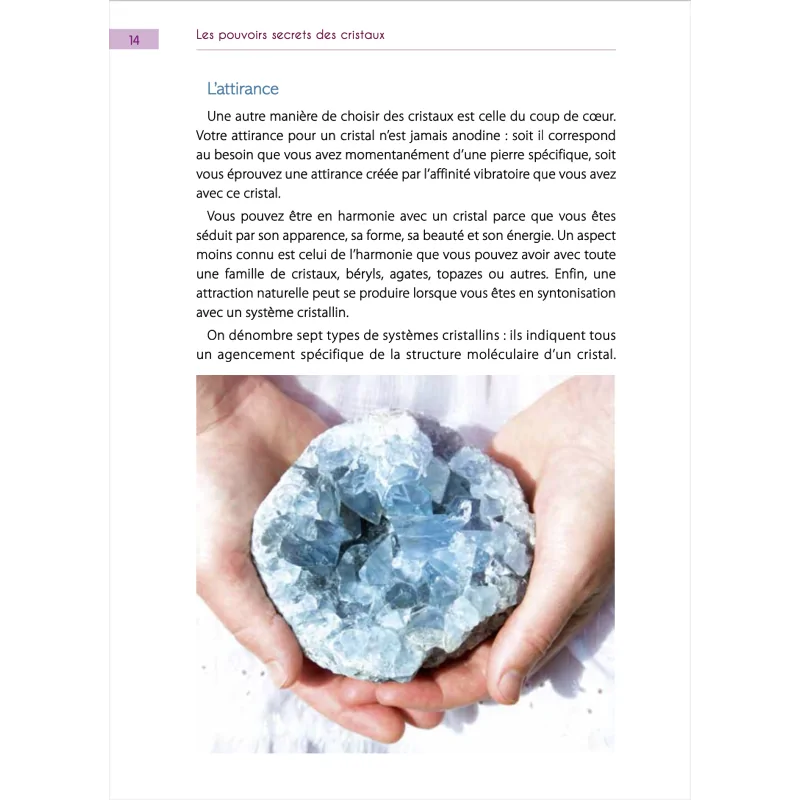 14

Les pouvoirs secrets des cristaux

L'attirance

Une autre manière de choisir des cristaux est celle du coup de cœur. Votre attirance pour un cristal n'est jamais anodine : soit il correspond au besoin que vous avez momentanément d'une pierre spécifique, soit vous éprouvez une attirance créée par l'affinité vibratoire que vous avez avec ce cristal.

Vous pouvez être en harmonie avec un cristal parce que vous êtes séduit par son apparence, sa forme, sa beauté et son énergie. Un aspect moins connu est celui de l'harmonie que vous pouvez avoir avec toute une famille de cristaux, béryls, agates, topazes ou autres. Enfin, une attraction naturelle peut se produire lorsque vous êtes en syntonisation avec un système cristallin.

On dénombre sept types de systèmes cristallins : ils indiquent tous un agencement spécifique de la structure moléculaire d'un cristal.